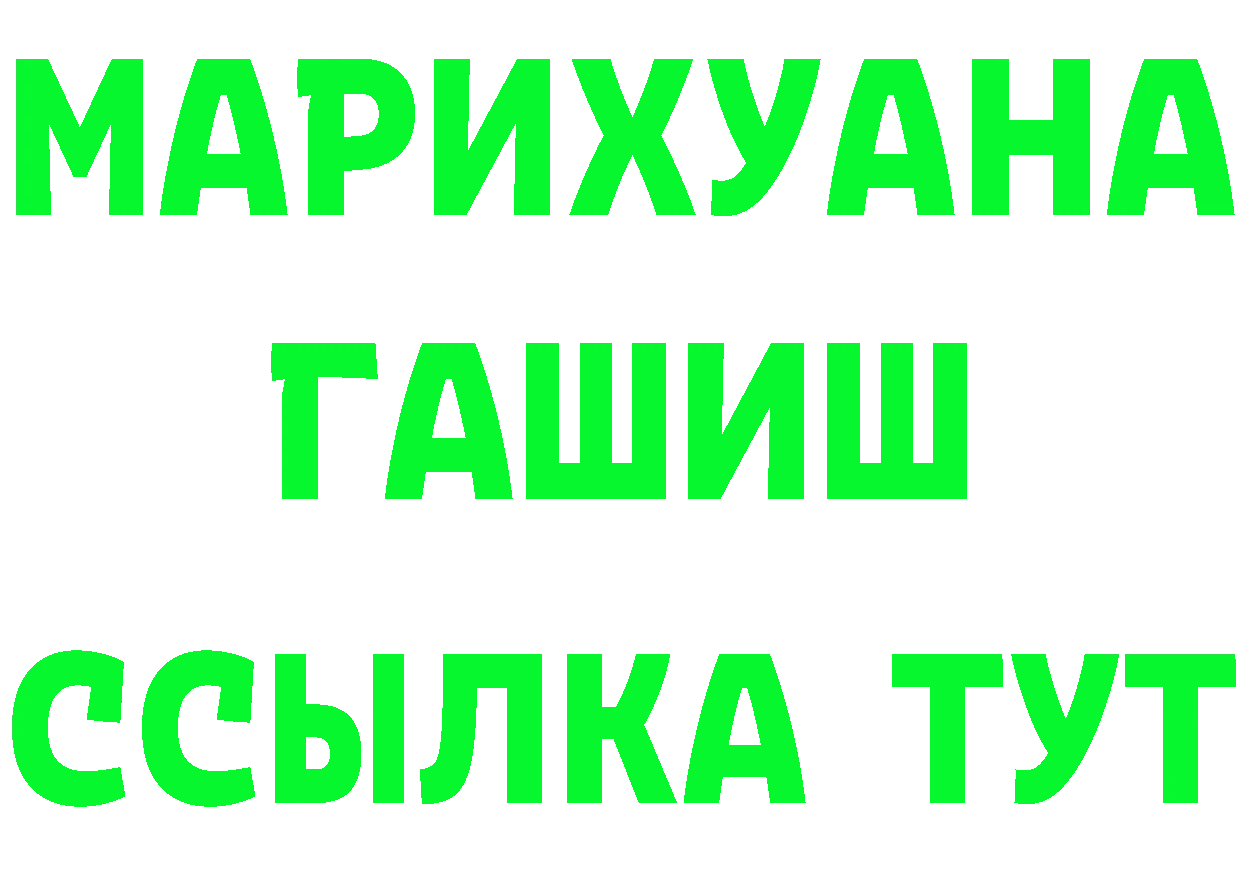 МАРИХУАНА
ГАШИШ
ССЫЛКА ТУТ